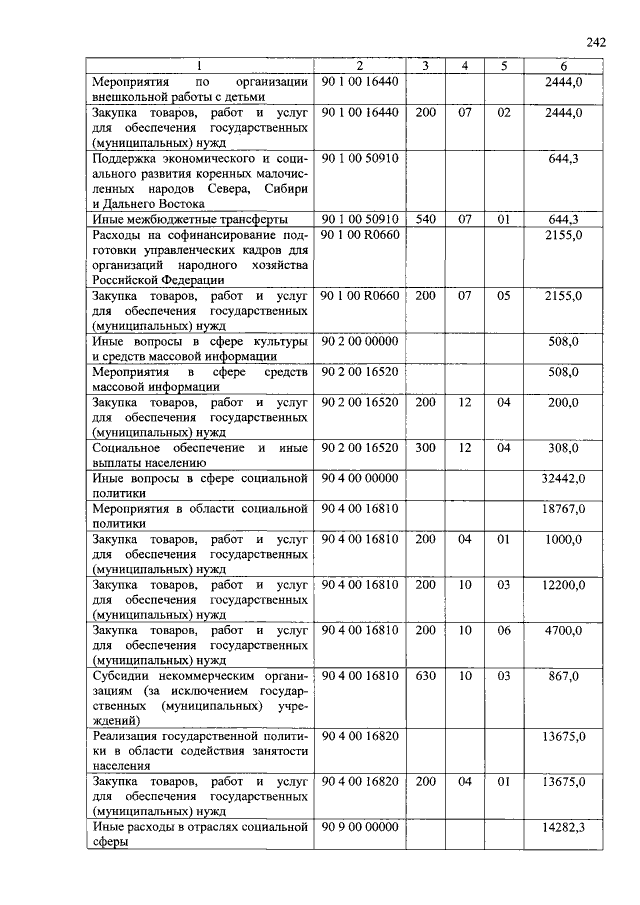 242

| 1 | 2 | 3 | 4 | 5 | 6 |
|---|---|---|---|---|---|
| Мероприятия по организации внешкольной работы с детьми | 90 1 00 16440 | | | | 2444,0 |
| Закупка товаров, работ и услуг для обеспечения государственных (муниципальных) нужд | 90 1 00 16440 | 200 | 07 | 02 | 2444,0 |
| Поддержка экономического и социального развития коренных малочисленных народов Севера, Сибири и Дальнего Востока | 90 1 00 50910 | | | | 644,3 |
| Иные межбюджетные трансферты | 90 1 00 50910 | 540 | 07 | 01 | 644,3 |
| Расходы на софинансирование подготовки управленческих кадров для организаций народного хозяйства Российской Федерации | 90 1 00 R0660 | | | | 2155,0 |
| Закупка товаров, работ и услуг для обеспечения государственных (муниципальных) нужд | 90 1 00 R0660 | 200 | 07 | 05 | 2155,0 |
| Иные вопросы в сфере культуры и средств массовой информации | 90 2 00 00000 | | | | 508,0 |
| Мероприятия в сфере средств массовой информации | 90 2 00 16520 | | | | 508,0 |
| Закупка товаров, работ и услуг для обеспечения государственных (муниципальных) нужд | 90 2 00 16520 | 200 | 12 | 04 | 200,0 |
| Социальное обеспечение и иные выплаты населению | 90 2 00 16520 | 300 | 12 | 04 | 308,0 |
| Иные вопросы в сфере социальной политики | 90 4 00 00000 | | | | 32442,0 |
| Мероприятия в области социальной политики | 90 4 00 16810 | | | | 18767,0 |
| Закупка товаров, работ и услуг для обеспечения государственных (муниципальных) нужд | 90 4 00 16810 | 200 | 04 | 01 | 1000,0 |
| Закупка товаров, работ и услуг для обеспечения государственных (муниципальных) нужд | 90 4 00 16810 | 200 | 10 | 03 | 12200,0 |
| Закупка товаров, работ и услуг для обеспечения государственных (муниципальных) нужд | 90 4 00 16810 | 200 | 10 | 06 | 4700,0 |
| Субсидии некоммерческим организациям (за исключением государственных (муниципальных) учреждений) | 90 4 00 16810 | 630 | 10 | 03 | 867,0 |
| Реализация государственной политики в области содействия занятости населения | 90 4 00 16820 | | | | 13675,0 |
| Закупка товаров, работ и услуг для обеспечения государственных (муниципальных) нужд | 90 4 00 16820 | 200 | 04 | 01 | 13675,0 |
| Иные расходы в отраслях социальной сферы | 90 9 00 00000 | | | | 14282,3 |